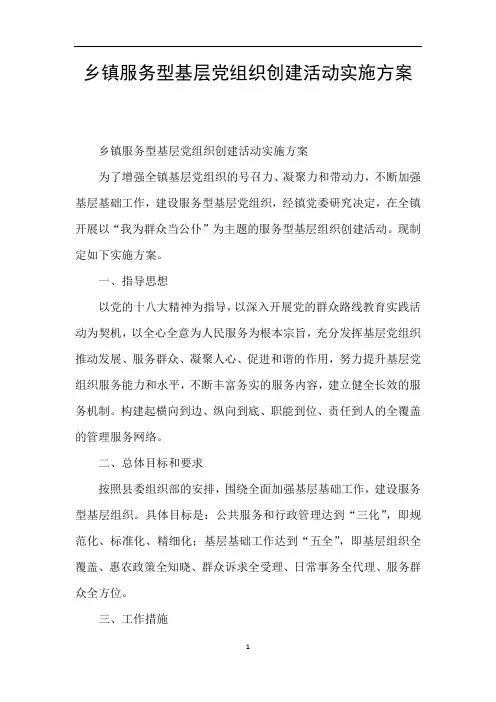 乡镇服务型基层党组织创建活动实施方案

乡镇服务型基层党组织创建活动实施方案

为了增强全镇基层党组织的号召力、凝聚力和带动力，不断加强基层基础工作，建设服务型基层党组织，经镇党委研究决定，在全镇开展以“我为群众当公仆”为主题的服务型基层组织创建活动。现制定如下实施方案。

一、指导思想

以党的十八大精神为指导，以深入开展党的群众路线教育实践活动为契机，以全心全意为人民服务为根本宗旨，充分发挥基层党组织推动发展、服务群众、凝聚人心、促进和谐的作用，努力提升基层党组织服务能力和水平，不断丰富务实的服务内容，建立健全长效的服务机制。构建起横向到边、纵向到底、职能到位、责任到人的全覆盖的管理服务网络。

二、总体目标和要求

按照县委组织部的安排，围绕全面加强基层基础工作，建设服务型基层组织。具体目标是：公共服务和行政管理达到“三化”，即规范化、标准化、精细化；基层基础工作达到“五全”，即基层组织全覆盖、惠农政策全知晓、群众诉求全受理、日常事务全代理、服务群众全方位。

三、工作措施

1